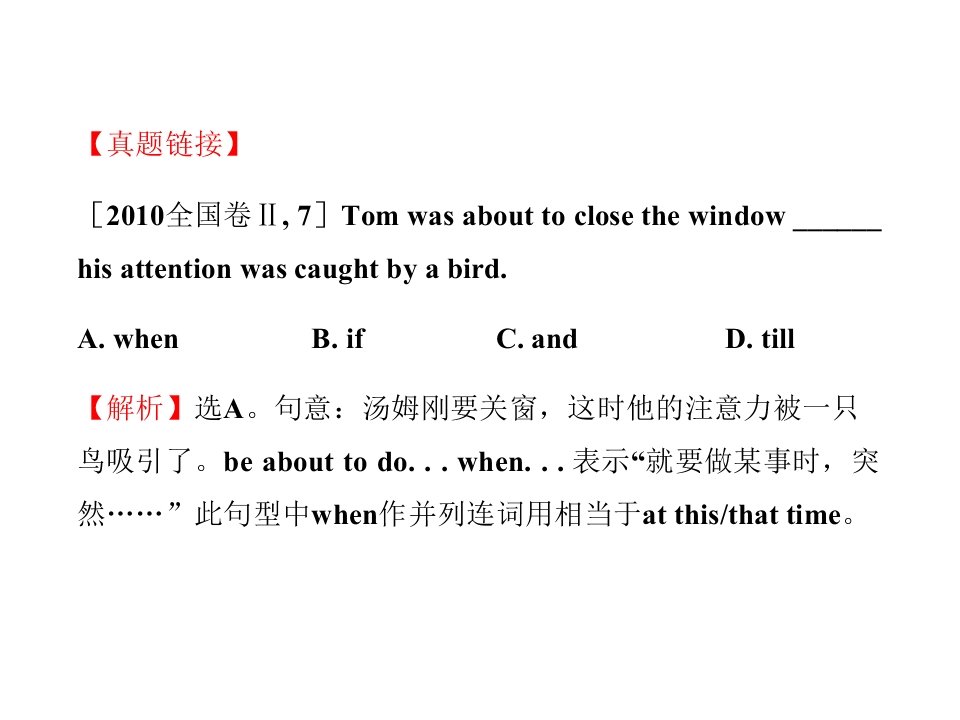 【真题链接】

［2010全国卷Ⅱ, 7］Tom was about to close the window ____ his attention was caught by a bird.

A. when B. if C. and D. till

【解析】选A。句意：汤姆刚要关窗，这时他的注意力被一只鸟吸引了。be about to do. . . when. . . 表示“就要做某事时，突然……”此句型中when作并列连词用相当于at this/that time。